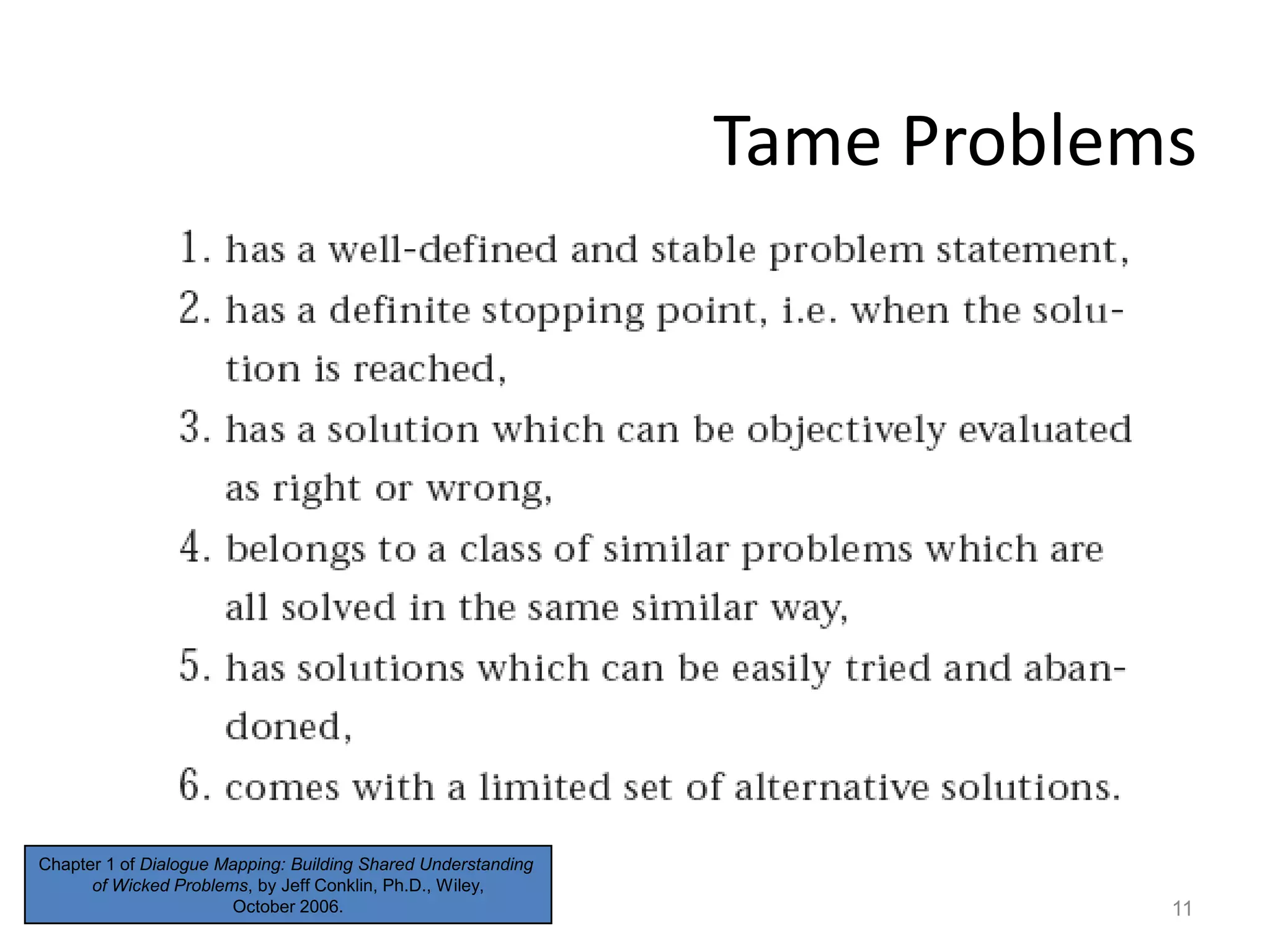 Tame Problems

1. has a well-defined and stable problem statement,
2. has a definite stopping point, i.e. when the solution is reached,
3. has a solution which can be objectively evaluated as right or wrong,
4. belongs to a class of similar problems which are all solved in the same similar way,
5. has solutions which can be easily tried and abandoned,
6. comes with a limited set of alternative solutions.

Chapter 1 of Dialogue Mapping: Building Shared Understanding of Wicked Problems, by Jeff Conklin, Ph.D., Wiley, October 2006.

11